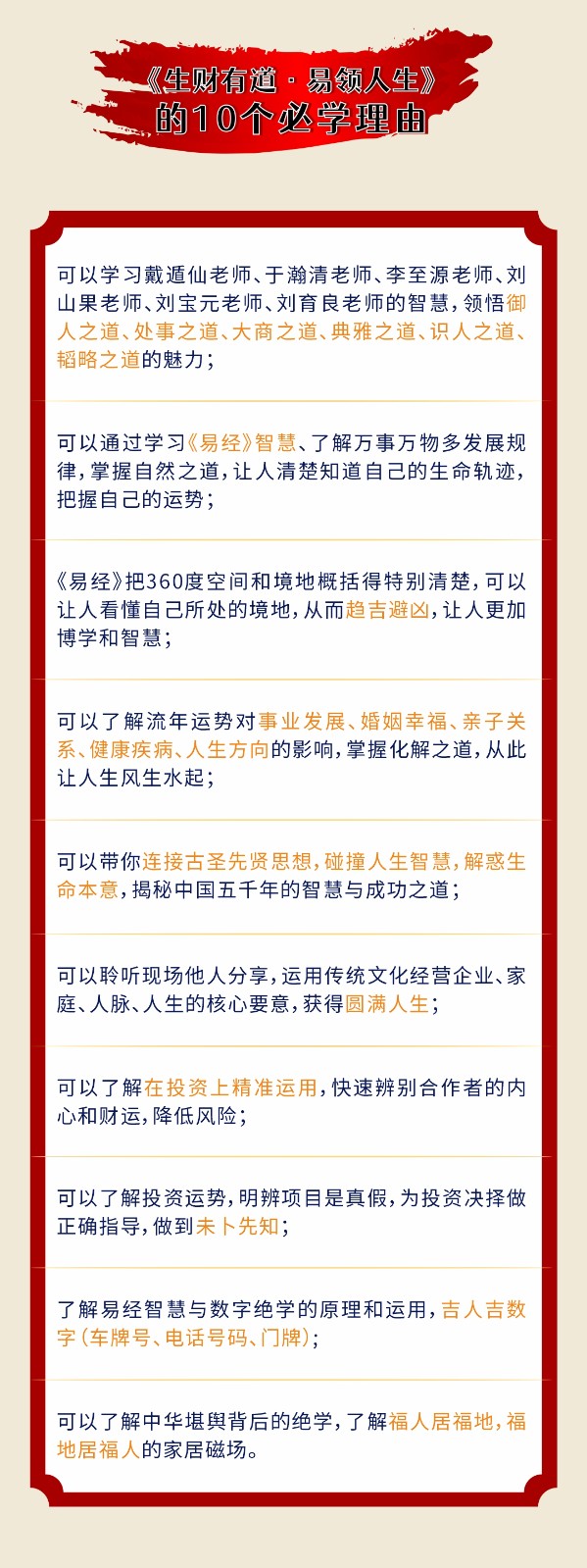 《生财有道·易领人生》
的10个必学理由

可以学习戴遁仙老师、于瀚清老师、李至源老师、刘山果老师、刘宝元老师、刘育良老师的智慧，领悟御人之道、处事之道、大商之道、典雅之道、识人之道、韬略之道的魅力；

可以通过学习《易经》智慧、了解万事万物多发展规律，掌握自然之道，让人清楚知道自己的生命轨迹，把握自己的运势；

《易经》把360度空间和境地概括得特别清楚，可以让人看懂自己所处的境地，从而趋吉避凶，让人更加博学和智慧；

可以了解流年运势对事业发展、婚姻幸福、亲子关系、健康疾病、人生方向的影响，掌握化解之道，从此让人生风生水起；

可以带你连接古圣先贤思想，碰撞人生智慧，解惑生命本意，揭秘中国五千年的智慧与成功之道；

可以聆听现场他人分享，运用传统文化经营企业、家庭、人脉、人生的核心要意，获得圆满人生；

可以了解在投资上精准运用，快速辨别合作者的内心和财运，降低风险；

可以了解投资运势，明辨项目是真假，为投资决择做正确指导，做到未卜先知；

了解易经智慧与数字绝学的原理和运用，吉人吉数字（车牌号、电话号码、门牌）；

可以了解中华堪舆背后的绝学，了解福人居福地，福地居福人的家居磁场。